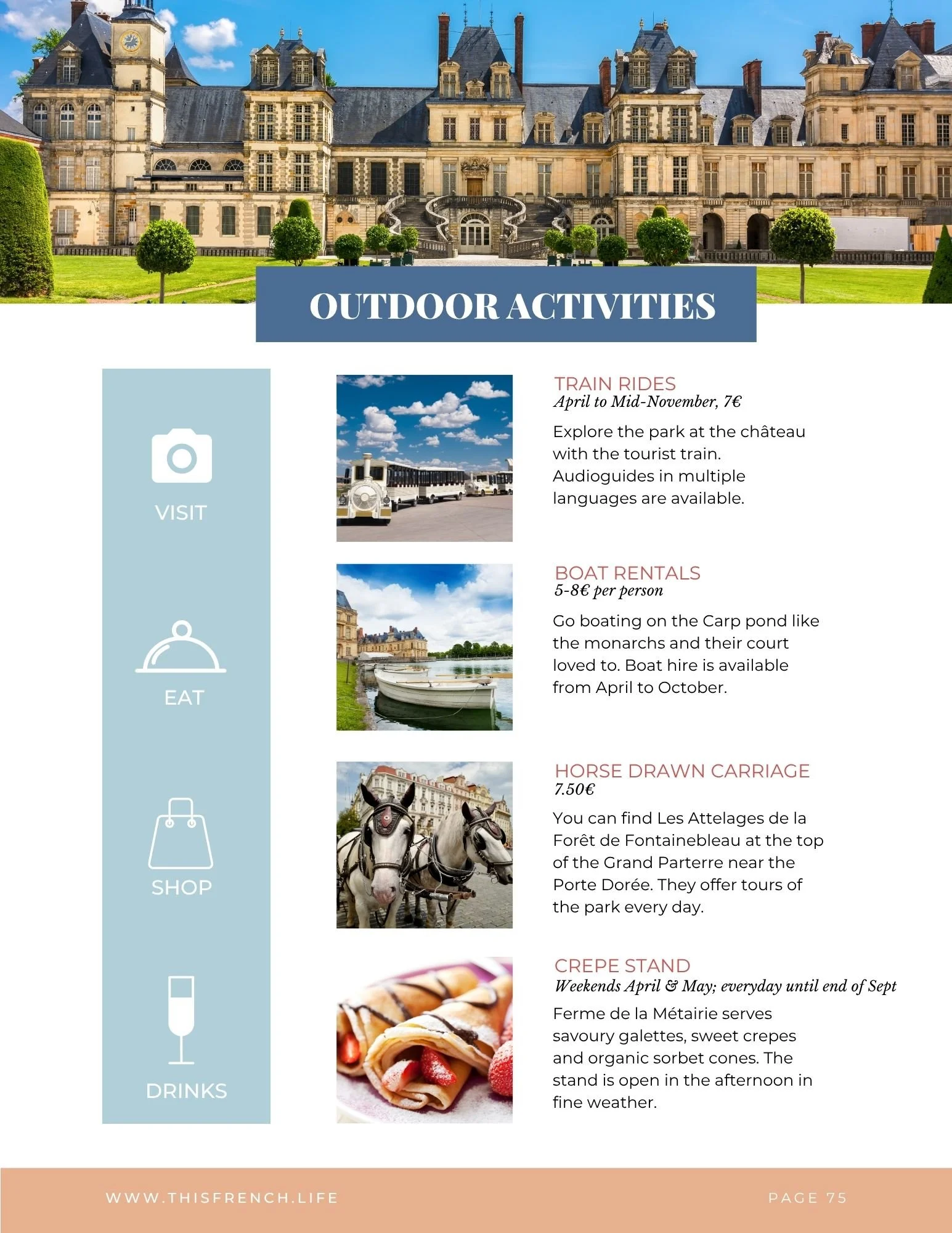 OUTDOOR ACTIVITIES

VISIT

EAT

SHOP

DRINKS

TRAIN RIDES
April to Mid-November, 7€

Explore the park at the château with the tourist train. Audioguides in multiple languages are available.

BOAT RENTALS
5-8€ per person

Go boating on the Carp pond like the monarchs and their court loved to. Boat hire is available from April to October.

HORSE DRAWN CARRIAGE
7.50€

You can find Les Attelages de la Forêt de Fontainebleau at the top of the Grand Parterre near the Porte Dorée. They offer tours of the park every day.

CREPE STAND
Weekends April & May; everyday until end of Sept

Ferme de la Métairie serves savoury galettes, sweet crepes and organic sorbet cones. The stand is open in the afternoon in fine weather.

WWW.THISFRENCH.LIFE

PAGE 75